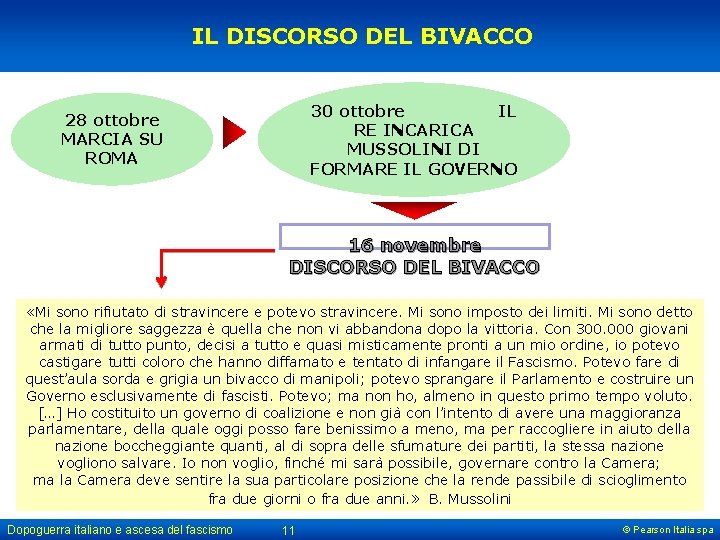 IL DISCORSO DEL BIVACCO

28 ottobre MARCIA SU ROMA

30 ottobre IL RE INCARICA MUSSOLINI DI FORMARE IL GOVERNO

16 novembre
DISCORSO DEL BIVACCO

«Mi sono rifiutato di stravincere e potevo stravincere. Mi sono imposto dei limiti. Mi sono detto che la migliore saggezza è quella che non vi abbandona dopo la vittoria. Con 300.000 giovani armati di tutto punto, decisi a tutto e quasi misticamente pronti a un mio ordine, io potevo castigare tutti coloro che hanno diffamato e tentato di infangare il Fascismo. Potevo fare di quest'aula sorda e grigia un bivacco di manipoli; potevo sprangare il Parlamento e costruire un Governo esclusivamente di fascisti. Potevo; ma non ho, almeno in questo primo tempo voluto. [...] Ho costituito un governo di coalizione e non già con l'intento di avere una maggioranza parlamentare, della quale oggi posso fare benissimo a meno, ma per raccogliere in aiuto della nazione boccheggiante quanti, al di sopra delle sfumature dei partiti, la stessa nazione vogliono salvare. Io non voglio, finché mi sarà possibile, governare contro la Camera; ma la Camera deve sentire la sua particolare posizione che la rende passibile di scioglimento fra due giorni o fra due anni.» B. Mussolini

Dopoguerra italiano e ascesa del fascismo 11 © Pearson Italia spa